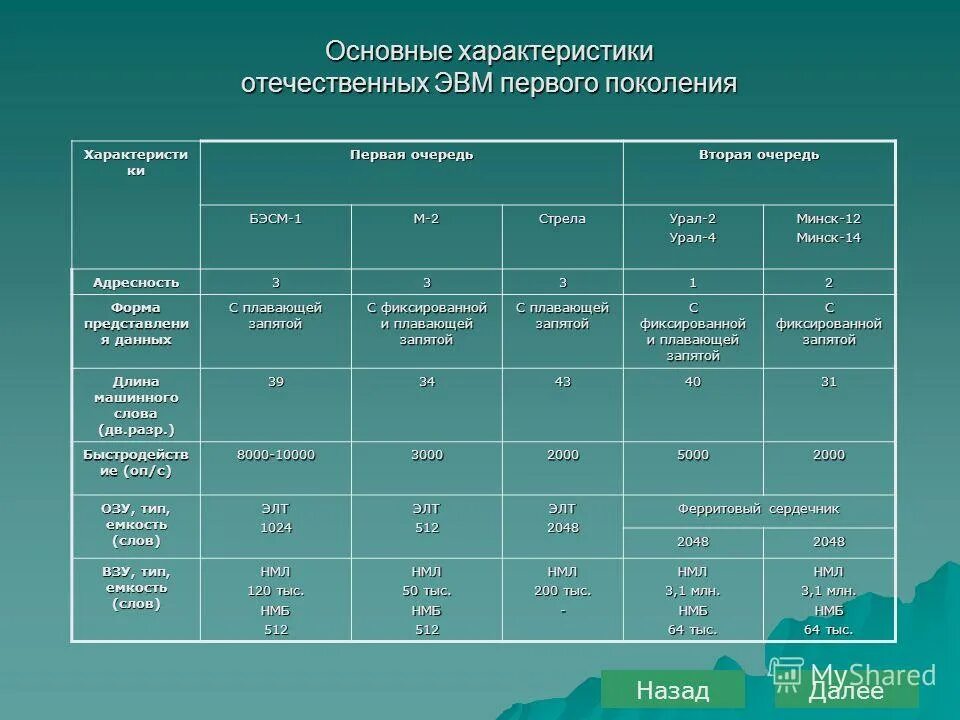 Основные характеристики отечественных ЭВМ первого поколения

| Характеристики | Первая очередь | | | Вторая очередь | |
|---|---|---|---|---|---|
| | БЭСМ-1 | М-2 | Стрела | Урал-2 Урал-4 | Минск-12 Минск-14 |
| Адресность | 3 | 3 | 3 | 1 | 2 |
| Форма представления данных | С плавающей запятой | С фиксированной и плавающей запятой | С плавающей запятой | С фиксированной и плавающей запятой | С фиксированной запятой |
| Длина машинного слова (дв.разр.) | 39 | 34 | 43 | 40 | 31 |
| Быстродействие (оп/с) | 8000-10000 | 3000 | 2000 | 5000 | 2000 |
| ОЗУ, тип, емкость (слов) | ЭЛТ 1024 | ЭЛТ 512 | ЭЛТ 2048 | Ферритовый сердечник 2048 | Ферритовый сердечник 2048 |
| ВЗУ, тип, емкость (слов) | НМЛ 120 тыс. НМБ 512 | НМЛ 50 тыс. НМБ 512 | НМЛ 200 тыс. - | НМЛ 3,1 млн. НМБ 64 тыс. | НМЛ 3,1 млн. НМБ 64 тыс. |

Назад
Далее
MyShared